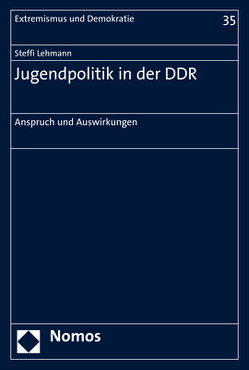 Extremismus und Demokratie

35

Steffi Lehmann

Jugendpolitik in der DDR

Anspruch und Auswirkungen

Nomos